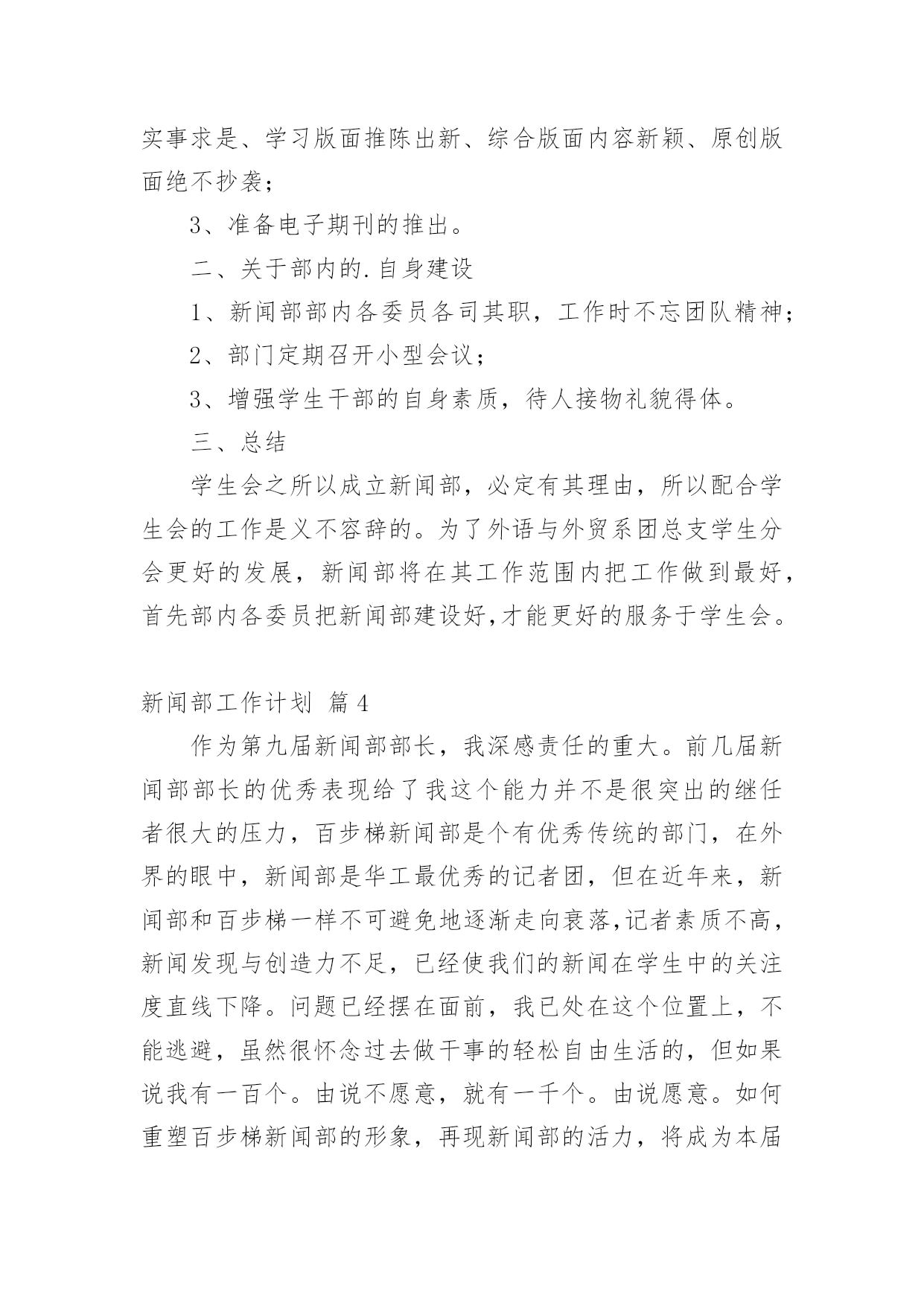 实事求是、学习版面推陈出新、综合版面内容新颖、原创版面绝不抄袭；

3、准备电子期刊的推出。

二、关于部内的.自身建设

1、新闻部部内各委员各司其职，工作时不忘团队精神；

2、部门定期召开小型会议；

3、增强学生干部的自身素质，待人接物礼貌得体。

三、总结

学生会之所以成立新闻部，必定有其理由，所以配合学生会的工作是义不容辞的。为了外语与外贸系团总支学生分会更好的发展，新闻部将在其工作范围内把工作做到最好，首先部内各委员把新闻部建设好,才能更好的服务于学生会。

新闻部工作计划 篇4

作为第九届新闻部部长，我深感责任的重大。前几届新闻部部长的优秀表现给了我这个能力并不是很突出的继任者很大的压力，百步梯新闻部是个有优秀传统的部门，在外界的眼中，新闻部是华工最优秀的记者团，但在近年来，新闻部和百步梯一样不可避免地逐渐走向衰落,记者素质不高，新闻发现与创造力不足，已经使我们的新闻在学生中的关注度直线下降。问题已经摆在面前，我已处在这个位置上，不能逃避，虽然很怀念过去做干事的轻松自由生活的，但如果说我有一百个。由说不愿意，就有一千个。由说愿意。如何重塑百步梯新闻部的形象，再现新闻部的活力，将成为本届